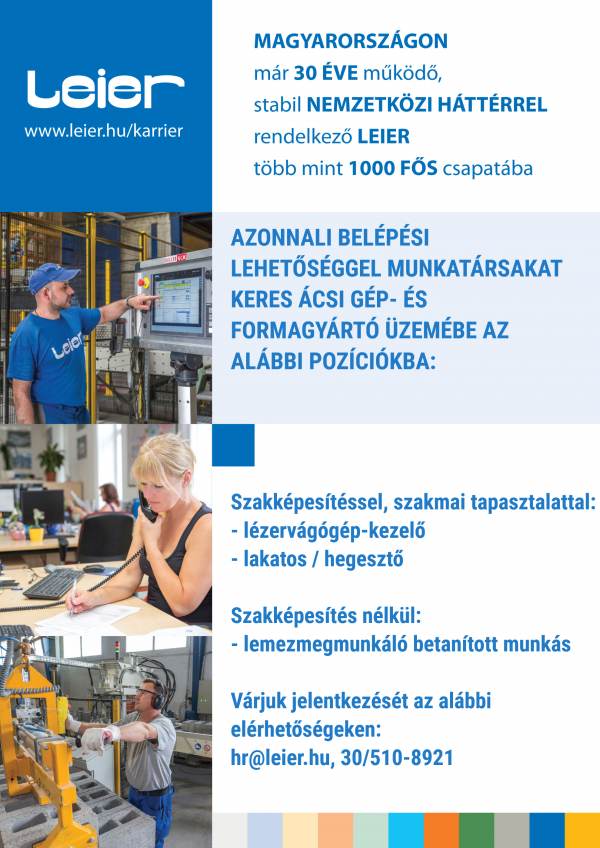 Leier
www.leier.hu/karrier

MAGYARORSZÁGON már 30 ÉVE működő, stabil NEMZETKÖZI HÁTTÉRREL rendelkező LEIER több mint 1000 FŐS csapatába

Leier

AZONNALI BELÉPÉSI LEHETŐSÉGGEL MUNKATÁRSAKAT KERES ÁCSI GÉP- ÉS FORMAGYÁRTÓ ÜZEMÉBE AZ ALÁBBI POZÍCIÓKBA:

Szakképesítéssel, szakmai tapasztalattal:
- lézervágógép-kezelő
- lakatos / hegesztő

Szakképesítés nélkül:
- lemezmegmunkáló betanított munkás

Várjuk jelentkezését az alábbi elérhetőségeken:
hr@leier.hu, 30/510-8921